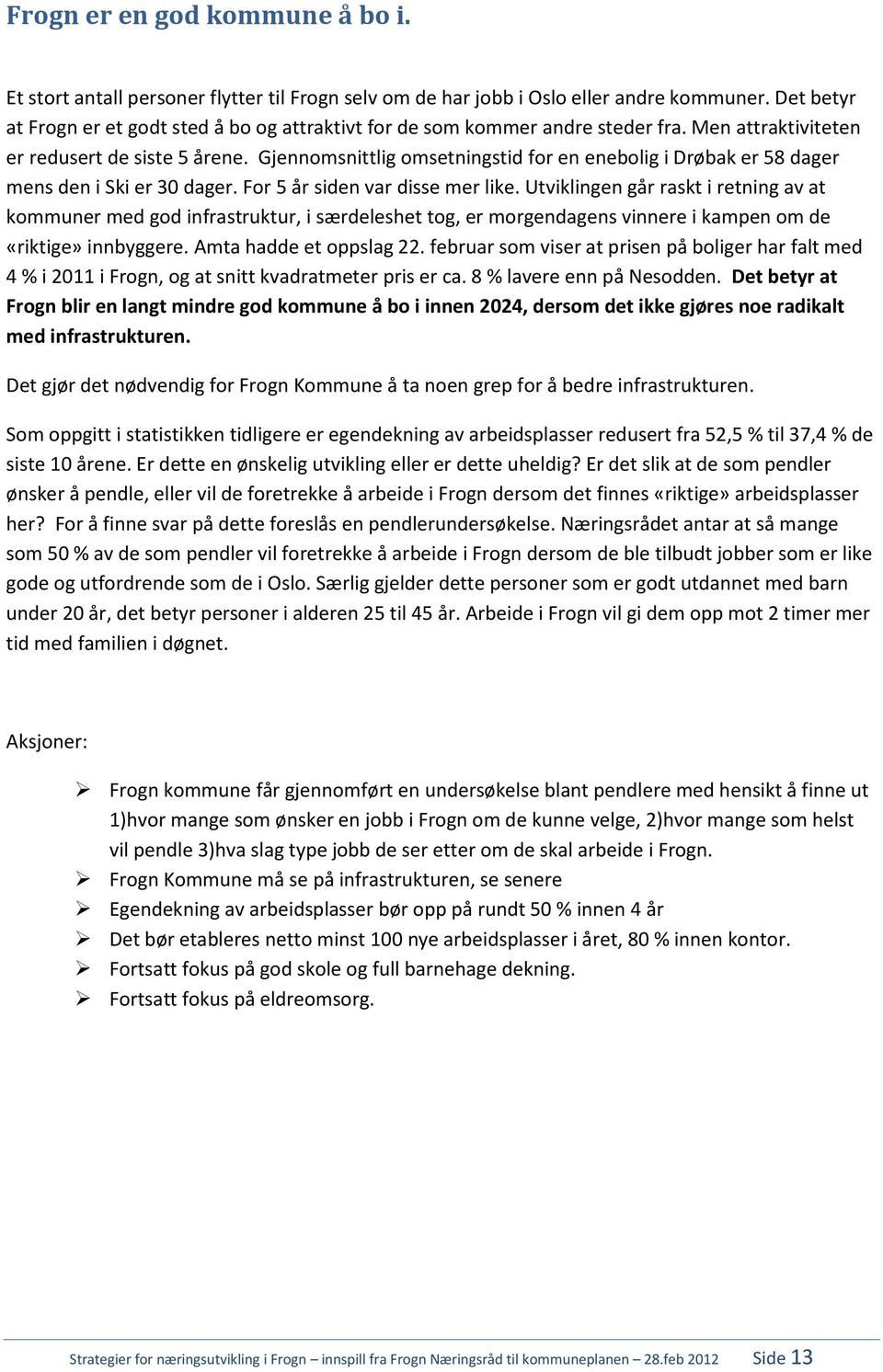 Frogn er en god kommune å bo i.

Et stort antall personer flytter til Frogn selv om de har jobb i Oslo eller andre kommuner. Det betyr at Frogn er et godt sted å bo og attraktivt for de som kommer andre steder fra. Men attraktiviteten er redusert de siste 5 årene. Gjennomsnittlig omsetningstid for en enebolig i Drøbak er 58 dager mens den i Ski er 30 dager. For 5 år siden var disse mer like. Utviklingen går raskt i retning av at kommuner med god infrastruktur, i særdeleshet tog, er morgendagens vinnere i kampen om de «riktige» innbyggere. Amta hadde et oppslag 22. februar som viser at prisen på boliger har falt med 4 % i 2011 i Frogn, og at snitt kvadratmeter pris er ca. 8 % lavere enn på Nesodden. Det betyr at Frogn blir en langt mindre god kommune å bo i innen 2024, dersom det ikke gjøres noe radikalt med infrastrukturen.

Det gjør det nødvendig for Frogn Kommune å ta noen grep for å bedre infrastrukturen.

Som oppgitt i statistikken tidligere er egendekning av arbeidsplasser redusert fra 52,5 % til 37,4 % de siste 10 årene. Er dette en ønskelig utvikling eller er dette uheldig? Er det slik at de som pendler ønsker å pendle, eller vil de foretrekke å arbeide i Frogn dersom det finnes «riktige» arbeidsplasser her? For å finne svar på dette foreslås en pendlerundersøkelse. Næringsrådet antar at så mange som 50 % av de som pendler vil foretrekke å arbeide i Frogn dersom de ble tilbudt jobber som er like gode og utfordrende som de i Oslo. Særlig gjelder dette personer som er godt utdannet med barn under 20 år, det betyr personer i alderen 25 til 45 år. Arbeide i Frogn vil gi dem opp mot 2 timer mer tid med familien i døgnet.

Aksjoner:

➢ Frogn kommune får gjennomført en undersøkelse blant pendlere med hensikt å finne ut 1)hvor mange som ønsker en jobb i Frogn om de kunne velge, 2)hvor mange som helst vil pendle 3)hva slag type jobb de ser etter om de skal arbeide i Frogn.
➢ Frogn Kommune må se på infrastrukturen, se senere
➢ Egendekning av arbeidsplasser bør opp på rundt 50 % innen 4 år
➢ Det bør etableres netto minst 100 nye arbeidsplasser i året, 80 % innen kontor.
➢ Fortsatt fokus på god skole og full barnehage dekning.
➢ Fortsatt fokus på eldreomsorg.

Strategier for næringsutvikling i Frogn – innspill fra Frogn Næringsråd til kommuneplanen – 28.feb 2012 Side 13